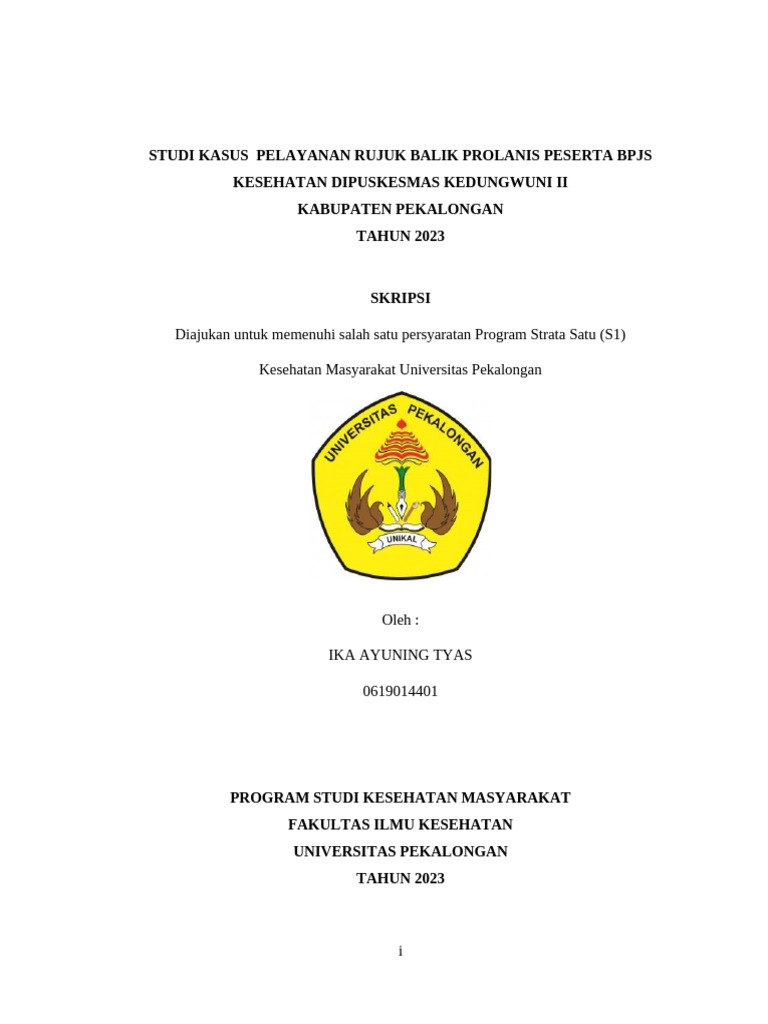 STUDI KASUS PELAYANAN RUJUK BALIK PROLANIS PESERTA BPJS KESEHATAN DIPUSKESMAS KEDUNGWUNI II KABUPATEN PEKALONGAN TAHUN 2023

SKRIPSI

Diajukan untuk memenuhi salah satu persyaratan Program Strata Satu (S1)

Kesehatan Masyarakat Universitas Pekalongan

UNIVERSITAS PEKALONGAN

UNIKAL

Oleh :

IKA AYUNING TYAS

0619014401

PROGRAM STUDI KESEHATAN MASYARAKAT
FAKULTAS ILMU KESEHATAN
UNIVERSITAS PEKALONGAN
TAHUN 2023

i